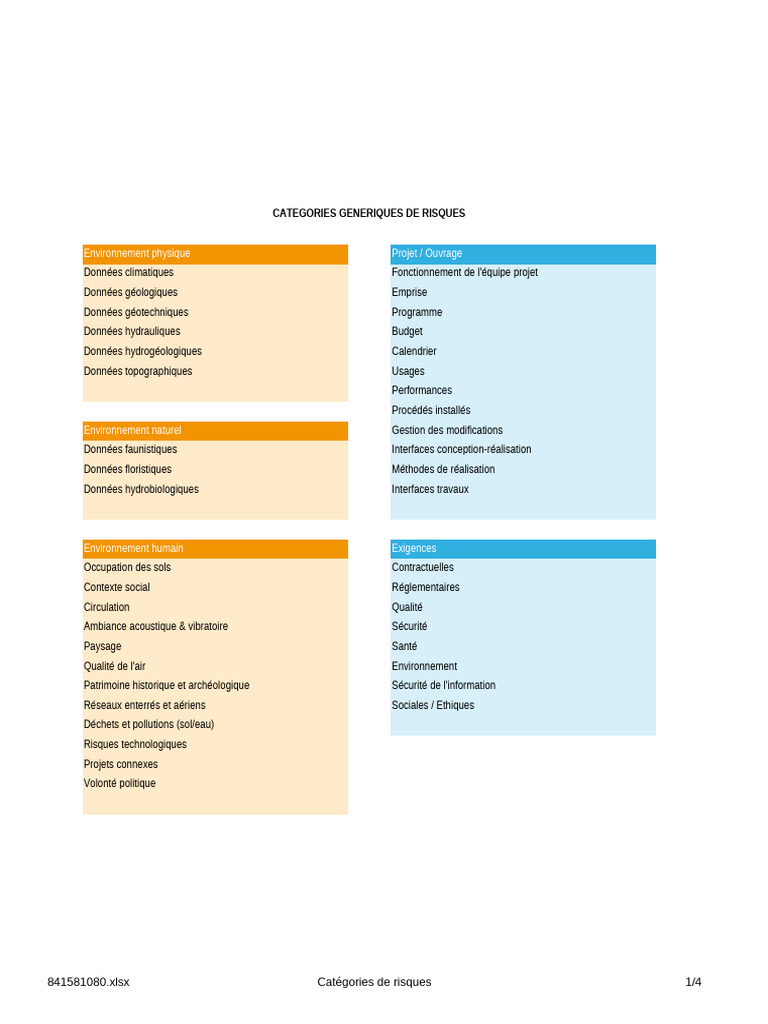 CATEGORIES GENERIQUES DE RISQUES

Environnement physique
Données climatiques
Données géologiques
Données géotechniques
Données hydrauliques
Données hydrogéologiques
Données topographiques

Environnement naturel
Données faunistiques
Données floristiques
Données hydrobiologiques

Environnement humain
Occupation des sols
Contexte social
Circulation
Ambiance acoustique & vibratoire
Paysage
Qualité de l'air
Patrimoine historique et archéologique
Réseaux enterrés et aériens
Déchets et pollutions (sol/eau)
Risques technologiques
Projets connexes
Volonté politique

Projet / Ouvrage
Fonctionnement de l'équipe projet
Emprise
Programme
Budget
Calendrier
Usages
Performances
Procédés installés
Gestion des modifications
Interfaces conception-réalisation
Méthodes de réalisation
Interfaces travaux

Exigences
Contractuelles
Réglementaires
Qualité
Sécurité
Santé
Environnement
Sécurité de l'information
Sociales / Ethiques

841581080.xlsx
Catégories de risques
1/4